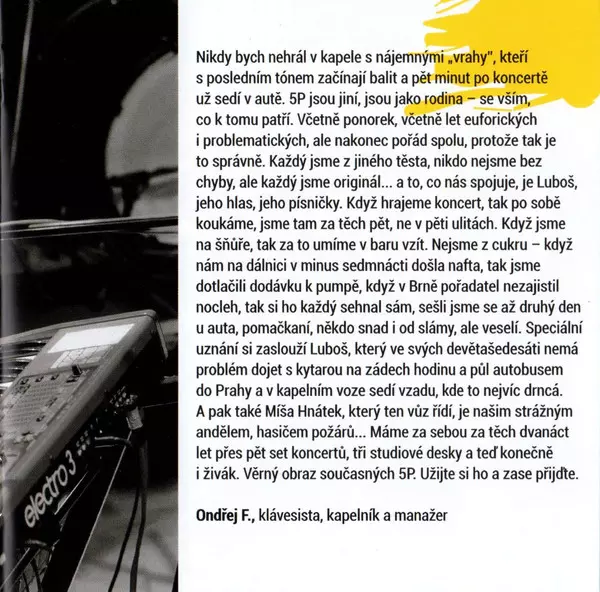 electro 3

Nikdy bych nehrál v kapele s nájemnými „vrahy", kteří s posledním tónem začínají balit a pět minut po koncertě už sedí v autě. 5P jsou jiní, jsou jako rodina – se vším, co k tomu patří. Včetně ponorek, včetně let euforických i problematických, ale nakonec pořád spolu, protože tak je to správně. Každý jsme z jiného těsta, nikdo nejsme bez chyby, ale každý jsme originál... a to, co nás spojuje, je Luboš, jeho hlas, jeho písničky. Když hrajeme koncert, tak po sobě koukáme, jsme tam za těch pět, ne v pěti ulitách. Když jsme na šňůře, tak za to umíme v baru vzít. Nejsme z cukru – když nám na dálnici v minus sedmnácti došla nafta, tak jsme dotlačili dodávku k pumpě, když v Brně pořadatel nezajistil nocleh, tak si ho každý sehnal sám, sešli jsme se až druhý den u auta, pomačkaní, někdo snad i od slámy, ale veselí. Speciální uznání si zaslouží Luboš, který ve svých devětašedesáti nemá problém dojet s kytarou na zádech hodinu a půl autobusem do Prahy a v kapelním voze sedí vzadu, kde to nejvíc drncá. A pak také Míša Hnátek, který ten vůz řídí, je našim strážným andělem, hasičem požárů... Máme za sebou za těch dvanáct let přes pět set koncertů, tři studiové desky a teď konečně i živák. Věrný obraz současných 5P. Užijte si ho a zase přijďte.

Ondřej F., klávesista, kapelník a manažer